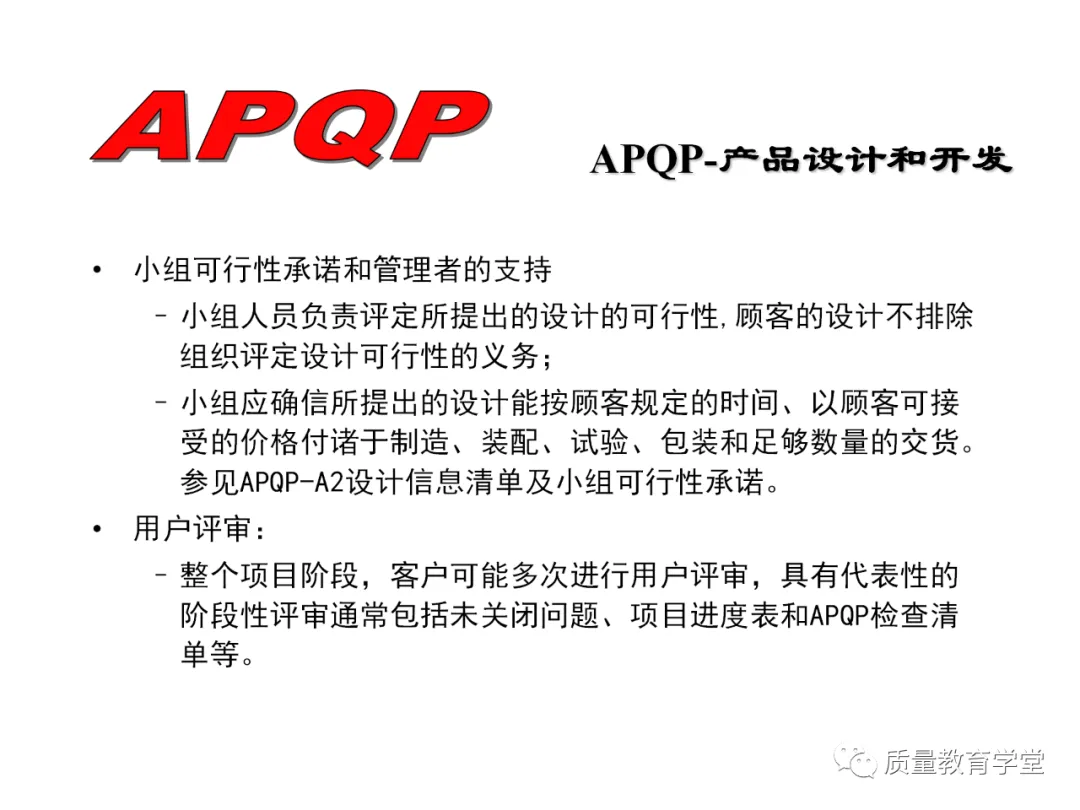 APQP

APQP-产品设计和开发

• 小组可行性承诺和管理者的支持
- 小组人员负责评定所提出的设计的可行性,顾客的设计不排除组织评定设计可行性的义务;
- 小组应确信所提出的设计能按顾客规定的时间、以顾客可接受的价格付诸于制造、装配、试验、包装和足够数量的交货。参见APQP-A2设计信息清单及小组可行性承诺。
• 用户评审:
- 整个项目阶段，客户可能多次进行用户评审，具有代表性的阶段性评审通常包括未关闭问题、项目进度表和APQP检查清单等。

质量教育学堂